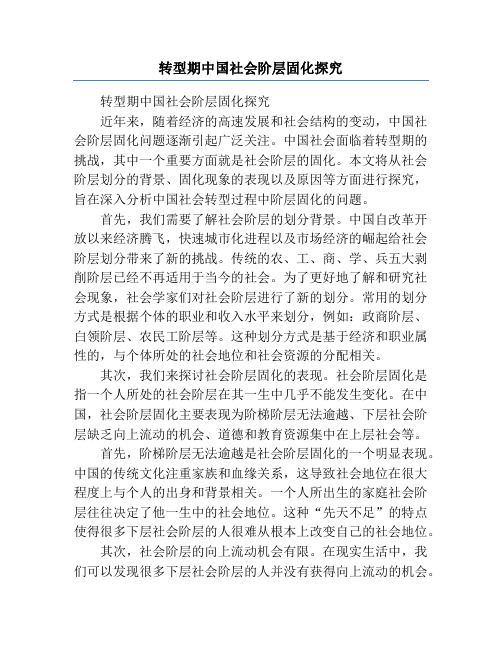 转型期中国社会阶层固化探究

转型期中国社会阶层固化探究

近年来，随着经济的高速发展和社会结构的变动，中国社会阶层固化问题逐渐引起广泛关注。中国社会面临着转型期的挑战，其中一个重要方面就是社会阶层的固化。本文将从社会阶层划分的背景、固化现象的表现以及原因等方面进行探究，旨在深入分析中国社会转型过程中阶层固化的问题。

首先，我们需要了解社会阶层的划分背景。中国自改革开放以来经济腾飞，快速城市化进程以及市场经济的崛起给社会阶层划分带来了新的挑战。传统的农、工、商、学、兵五大剥削阶层已经不再适用于当今的社会。为了更好地了解和研究社会现象，社会学家们对社会阶层进行了新的划分。常用的划分方式是根据个体的职业和收入水平来划分，例如：政商阶层、白领阶层、农民工阶层等。这种划分方式是基于经济和职业属性的，与个体所处的社会地位和社会资源的分配相关。

其次，我们来探讨社会阶层固化的表现。社会阶层固化是指一个人所处的社会阶层在其一生中几乎不能发生变化。在中国，社会阶层固化主要表现为阶梯阶层无法逾越、下层社会阶层缺乏向上流动的机会、道德和教育资源集中在上层社会等。

首先，阶梯阶层无法逾越是社会阶层固化的一个明显表现。中国的传统文化注重家族和血缘关系，这导致社会地位在很大程度上与个人的出身和背景相关。一个人所出生的家庭社会阶层往往决定了他一生中的社会地位。这种“先天不足”的特点使得很多下层社会阶层的人很难从根本上改变自己的社会地位。

其次，社会阶层的向上流动机会有限。在现实生活中，我们可以发现很多下层社会阶层的人并没有获得向上流动的机会。